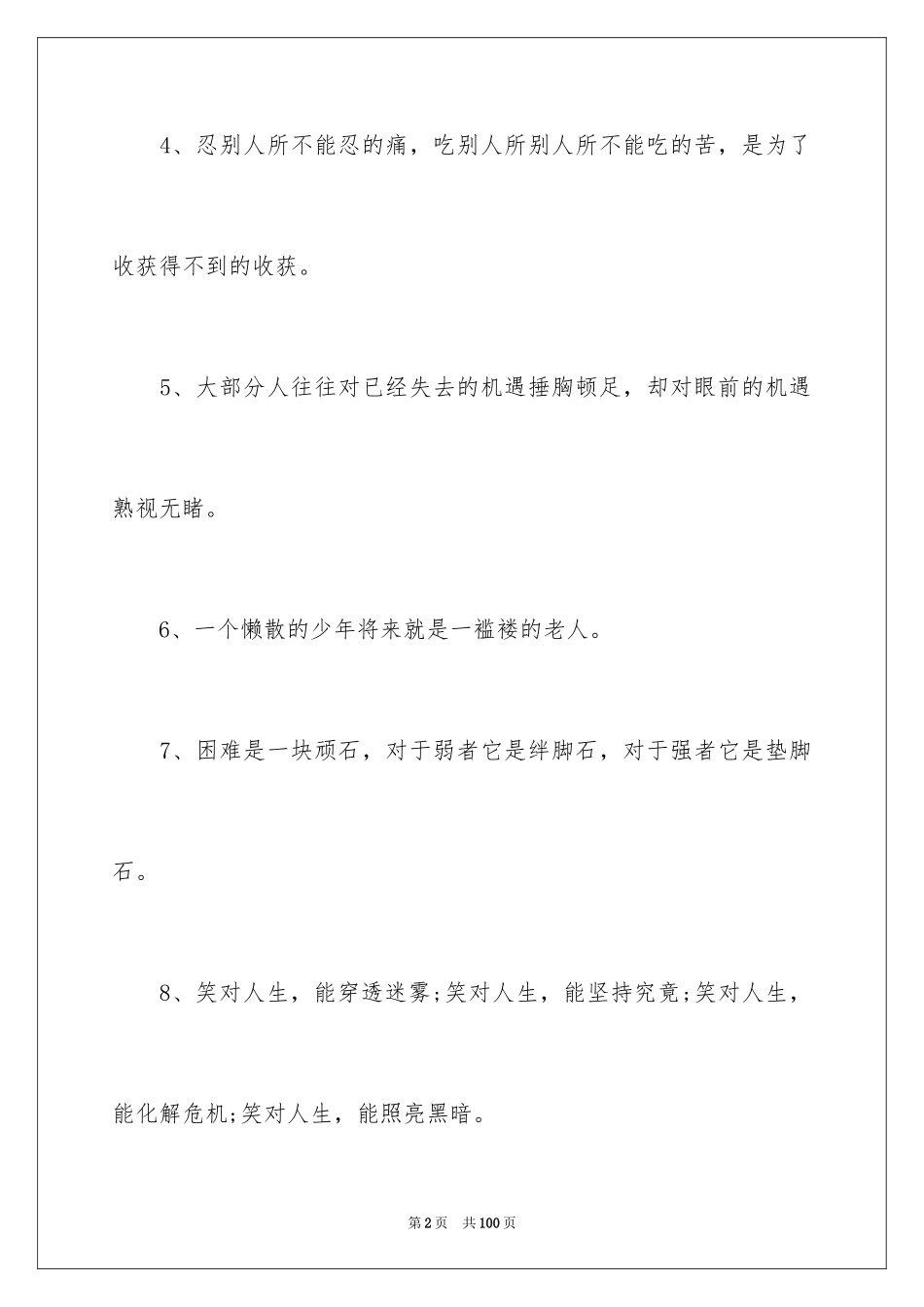 4、忍别人所不能忍的痛，吃别人所别人所不能吃的苦，是为了收获得不到的收获。

5、大部分人往往对已经失去的机遇捶胸顿足，却对眼前的机遇熟视无睹。

6、一个懒散的少年将来就是一褴褛的老人。

7、困难是一块顽石，对于弱者它是绊脚石，对于强者它是垫脚石。

8、笑对人生，能穿透迷雾;笑对人生，能坚持究竟;笑对人生，能化解危机;笑对人生，能照亮黑暗。

第2页　共100页